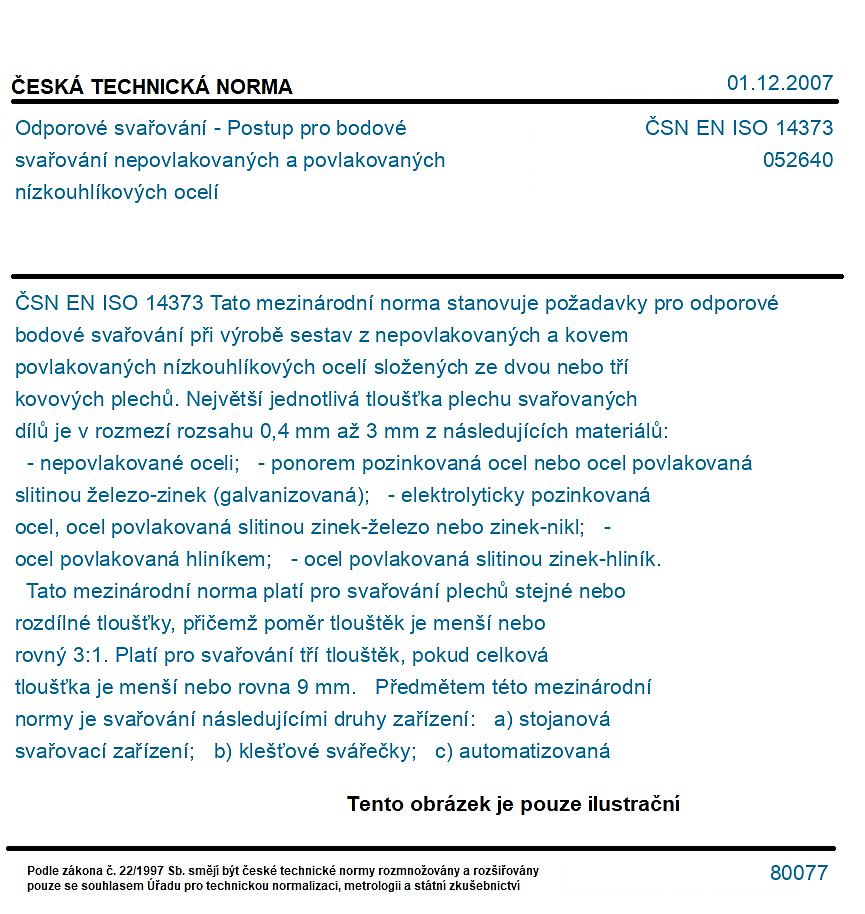 ČESKÁ TECHNICKÁ NORMA

01.12.2007

Odporové svařování - Postup pro bodové svařování nepovlakovaných a povlakovaných nízkouhlíkových ocelí

ČSN EN ISO 14373
052640

ČSN EN ISO 14373 Tato mezinárodní norma stanovuje požadavky pro odporové bodové svařování při výrobě sestav z nepovlakovaných a kovem povlakovaných nízkouhlíkových ocelí složených ze dvou nebo tří kovových plechů. Největší jednotlivá tloušťka plechu svařovaných dílů je v rozmezí rozsahu 0,4 mm až 3 mm z následujících materiálů: - nepovlakované oceli; - ponorem pozinkovaná ocel nebo ocel povlakovaná slitinou železo-zinek (galvanizovaná); - elektrolyticky pozinkovaná ocel, ocel povlakovaná slitinou zinek-železo nebo zinek-nikl; - ocel povlakovaná hliníkem; - ocel povlakovaná slitinou zinek-hliník. Tato mezinárodní norma platí pro svařování plechů stejné nebo rozdílné tloušťky, přičemž poměr tlouštěk je menší nebo rovný 3:1. Platí pro svařování tří tlouštěk, pokud celková tloušťka je menší nebo rovna 9 mm. Předmětem této mezinárodní normy je svařování následujícími druhy zařízení: a) stojanová svařovací zařízení; b) klešťové svářečky; c) automatizovaná

Tento obrázek je pouze ilustrační

Podle zákona č. 22/1997 Sb. smějí být české technické normy rozmnožovány a rozšiřovány pouze se souhlasem Úřadu pro technickou normalizaci, metrologii a státní zkušebnictví

80077